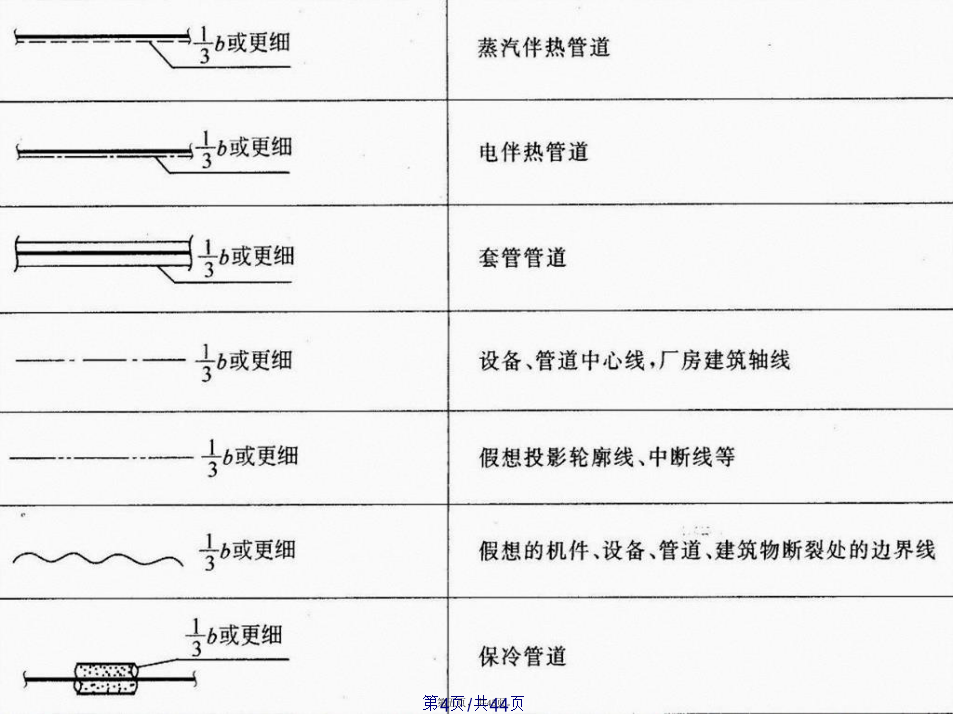 | | |
|---|---|
| $\frac{1}{3}b$或更细 | 蒸汽伴热管道 |
| $\frac{1}{3}b$或更细 | 电伴热管道 |
| $\frac{1}{3}b$或更细 | 套管管道 |
| $\frac{1}{3}b$或更细 | 设备、管道中心线，厂房建筑轴线 |
| $\frac{1}{3}b$或更细 | 假想投影轮廓线、中断线等 |
| $\frac{1}{3}b$或更细 | 假想的机件、设备、管道、建筑物断裂处的边界线 |
| $\frac{1}{3}b$或更细 | 保冷管道 |

第4页/共44页